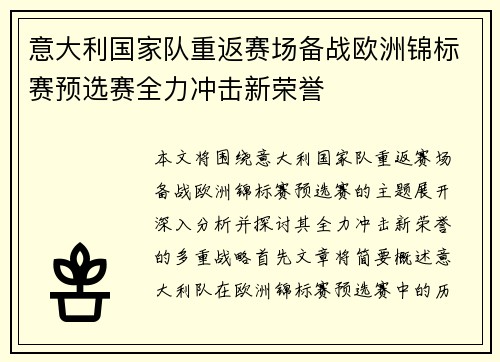 意大利国家队重返赛场备战欧洲锦标赛预选赛全力冲击新荣誉

本文将围绕意大利国家队重返赛场备战欧洲锦标赛预选赛的主题展开深入分析并探讨其全力冲击新荣誉的多重战略首先文章将简要概述意大利队在欧洲锦标赛预选赛中的历